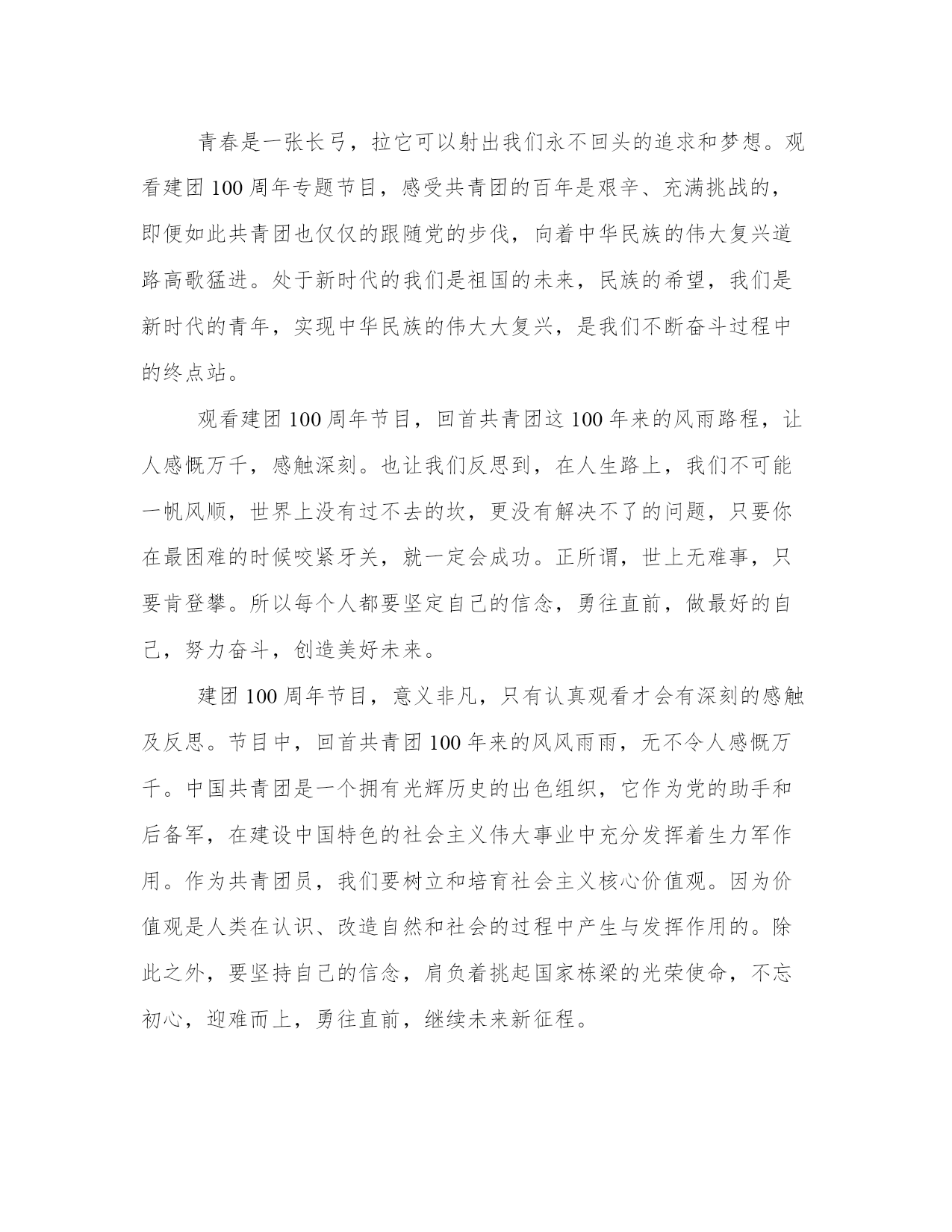 青春是一张长弓，拉它可以射出我们永不回头的追求和梦想。观看建团 100 周年专题节目，感受共青团的百年是艰辛、充满挑战的，即便如此共青团也仅仅的跟随党的步伐，向着中华民族的伟大复兴道路高歌猛进。处于新时代的我们是祖国的未来，民族的希望，我们是新时代的青年，实现中华民族的伟大大复兴，是我们不断奋斗过程中的终点站。

观看建团 100 周年节目，回首共青团这 100 年来的风雨路程，让人感慨万千，感触深刻。也让我们反思到，在人生路上，我们不可能一帆风顺，世界上没有过不去的坎，更没有解决不了的问题，只要你在最困难的时候咬紧牙关，就一定会成功。正所谓，世上无难事，只要肯登攀。所以每个人都要坚定自己的信念，勇往直前，做最好的自己，努力奋斗，创造美好未来。

建团 100 周年节目，意义非凡，只有认真观看才会有深刻的感触及反思。节目中，回首共青团 100 年来的风风雨雨，无不令人感慨万千。中国共青团是一个拥有光辉历史的出色组织，它作为党的助手和后备军，在建设中国特色的社会主义伟大事业中充分发挥着生力军作用。作为共青团员，我们要树立和培育社会主义核心价值观。因为价值观是人类在认识、改造自然和社会的过程中产生与发挥作用的。除此之外，要坚持自己的信念，肩负着挑起国家栋梁的光荣使命，不忘初心，迎难而上，勇往直前，继续未来新征程。